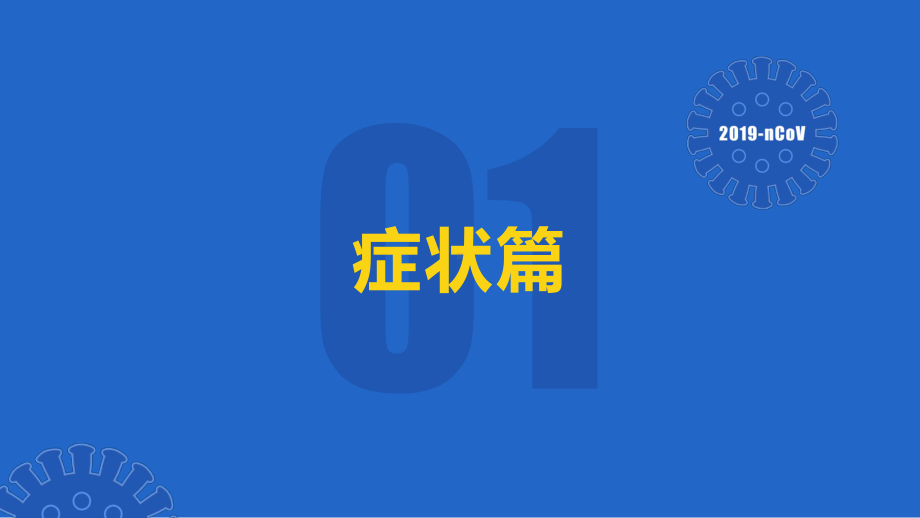 2019-nCoV

01

症状篇